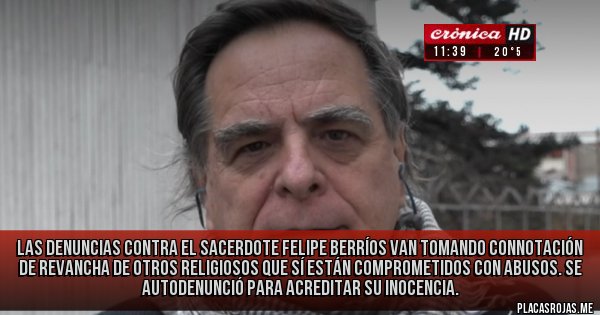 crónica HD
11:39 | 20°5

LAS DENUNCIAS CONTRA EL SACERDOTE FELIPE BERRÍOS VAN TOMANDO CONNOTACIÓN DE REVANCHA DE OTROS RELIGIOSOS QUE SÍ ESTÁN COMPROMETIDOS CON ABUSOS. SE AUTODENUNCIÓ PARA ACREDITAR SU INOCENCIA.

PLACASROJAS.ME